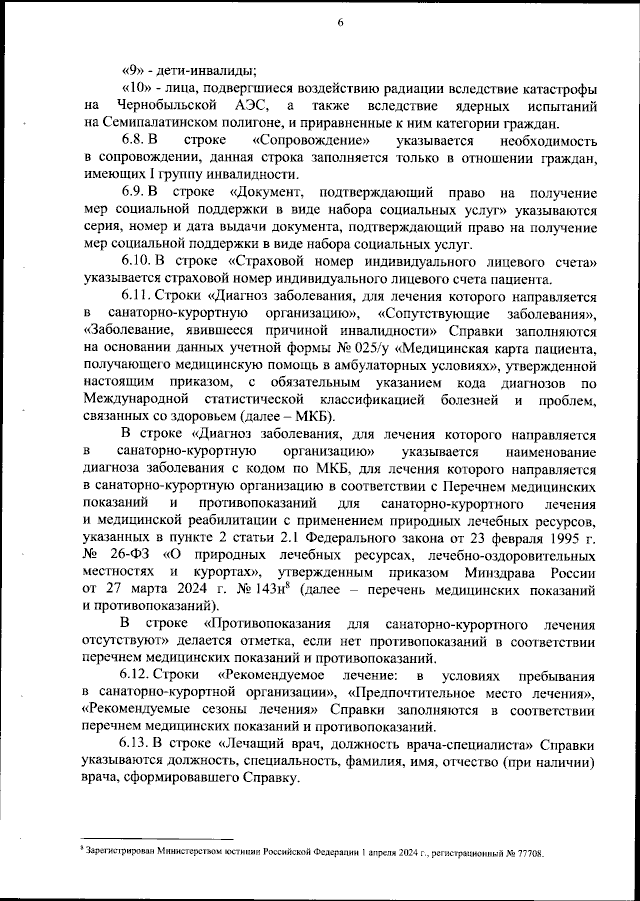 6

«9» - дети-инвалиды;

«10» - лица, подвергшиеся воздействию радиации вследствие катастрофы на Чернобыльской АЭС, а также вследствие ядерных испытаний на Семипалатинском полигоне, и приравненные к ним категории граждан.

6.8. В строке «Сопровождение» указывается необходимость в сопровождении, данная строка заполняется только в отношении граждан, имеющих I группу инвалидности.

6.9. В строке «Документ, подтверждающий право на получение мер социальной поддержки в виде набора социальных услуг» указываются серия, номер и дата выдачи документа, подтверждающий право на получение мер социальной поддержки в виде набора социальных услуг.

6.10. В строке «Страховой номер индивидуального лицевого счета» указывается страховой номер индивидуального лицевого счета пациента.

6.11. Строки «Диагноз заболевания, для лечения которого направляется в санаторно-курортную организацию», «Сопутствующие заболевания», «Заболевание, явившееся причиной инвалидности» Справки заполняются на основании данных учетной формы № 025/у «Медицинская карта пациента, получающего медицинскую помощь в амбулаторных условиях», утвержденной настоящим приказом, с обязательным указанием кода диагнозов по Международной статистической классификацией болезней и проблем, связанных со здоровьем (далее – МКБ).

В строке «Диагноз заболевания, для лечения которого направляется в санаторно-курортную организацию» указывается наименование диагноза заболевания с кодом по МКБ, для лечения которого направляется в санаторно-курортную организацию в соответствии с Перечнем медицинских показаний и противопоказаний для санаторно-курортного лечения и медицинской реабилитации с применением природных лечебных ресурсов, указанных в пункте 2 статьи 2.1 Федерального закона от 23 февраля 1995 г. № 26-ФЗ «О природных лечебных ресурсах, лечебно-оздоровительных местностях и курортах», утвержденным приказом Минздрава России от 27 марта 2024 г. № 143н$^8$ (далее – перечень медицинских показаний и противопоказаний).

В строке «Противопоказания для санаторно-курортного лечения отсутствуют» делается отметка, если нет противопоказаний в соответствии перечнем медицинских показаний и противопоказаний.

6.12. Строки «Рекомендуемое лечение: в условиях пребывания в санаторно-курортной организации», «Предпочтительное место лечения», «Рекомендуемые сезоны лечения» Справки заполняются в соответствии перечнем медицинских показаний и противопоказаний.

6.13. В строке «Лечащий врач, должность врача-специалиста» Справки указываются должность, специальность, фамилия, имя, отчество (при наличии) врача, сформировавшего Справку.

$^8$ Зарегистрирован Министерством юстиции Российской Федерации 1 апреля 2024 г., регистрационный № 77708.